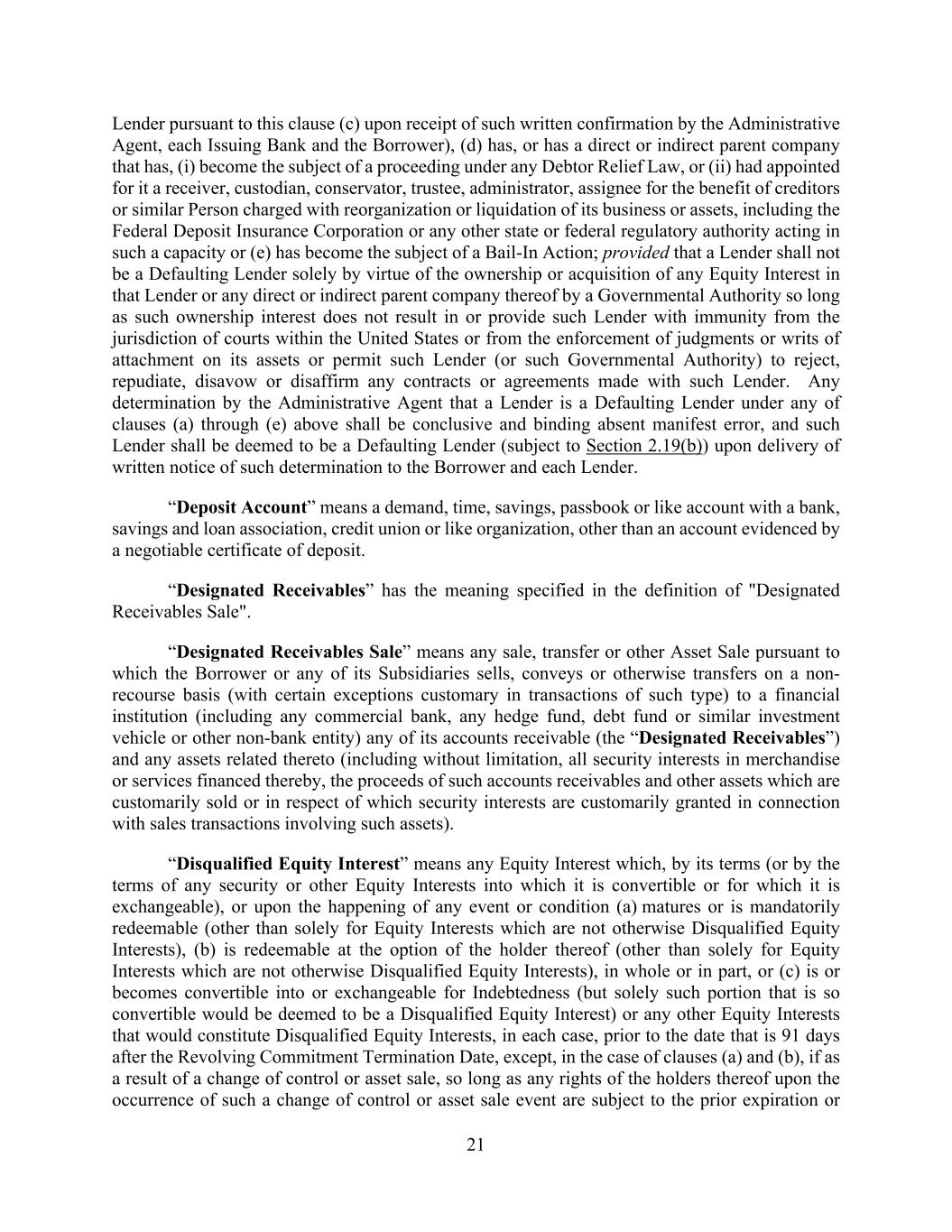 Lender pursuant to this clause (c) upon receipt of such written confirmation by the Administrative Agent, each Issuing Bank and the Borrower), (d) has, or has a direct or indirect parent company that has, (i) become the subject of a proceeding under any Debtor Relief Law, or (ii) had appointed for it a receiver, custodian, conservator, trustee, administrator, assignee for the benefit of creditors or similar Person charged with reorganization or liquidation of its business or assets, including the Federal Deposit Insurance Corporation or any other state or federal regulatory authority acting in such a capacity or (e) has become the subject of a Bail-In Action; provided that a Lender shall not be a Defaulting Lender solely by virtue of the ownership or acquisition of any Equity Interest in that Lender or any direct or indirect parent company thereof by a Governmental Authority so long as such ownership interest does not result in or provide such Lender with immunity from the jurisdiction of courts within the United States or from the enforcement of judgments or writs of attachment on its assets or permit such Lender (or such Governmental Authority) to reject, repudiate, disavow or disaffirm any contracts or agreements made with such Lender. Any determination by the Administrative Agent that a Lender is a Defaulting Lender under any of clauses (a) through (e) above shall be conclusive and binding absent manifest error, and such Lender shall be deemed to be a Defaulting Lender (subject to Section 2.19(b)) upon delivery of written notice of such determination to the Borrower and each Lender.

“Deposit Account” means a demand, time, savings, passbook or like account with a bank, savings and loan association, credit union or like organization, other than an account evidenced by a negotiable certificate of deposit.

“Designated Receivables” has the meaning specified in the definition of "Designated Receivables Sale".

“Designated Receivables Sale” means any sale, transfer or other Asset Sale pursuant to which the Borrower or any of its Subsidiaries sells, conveys or otherwise transfers on a non-recourse basis (with certain exceptions customary in transactions of such type) to a financial institution (including any commercial bank, any hedge fund, debt fund or similar investment vehicle or other non-bank entity) any of its accounts receivable (the “Designated Receivables”) and any assets related thereto (including without limitation, all security interests in merchandise or services financed thereby, the proceeds of such accounts receivables and other assets which are customarily sold or in respect of which security interests are customarily granted in connection with sales transactions involving such assets).

“Disqualified Equity Interest” means any Equity Interest which, by its terms (or by the terms of any security or other Equity Interests into which it is convertible or for which it is exchangeable), or upon the happening of any event or condition (a) matures or is mandatorily redeemable (other than solely for Equity Interests which are not otherwise Disqualified Equity Interests), (b) is redeemable at the option of the holder thereof (other than solely for Equity Interests which are not otherwise Disqualified Equity Interests), in whole or in part, or (c) is or becomes convertible into or exchangeable for Indebtedness (but solely such portion that is so convertible would be deemed to be a Disqualified Equity Interest) or any other Equity Interests that would constitute Disqualified Equity Interests, in each case, prior to the date that is 91 days after the Revolving Commitment Termination Date, except, in the case of clauses (a) and (b), if as a result of a change of control or asset sale, so long as any rights of the holders thereof upon the occurrence of such a change of control or asset sale event are subject to the prior expiration or

21